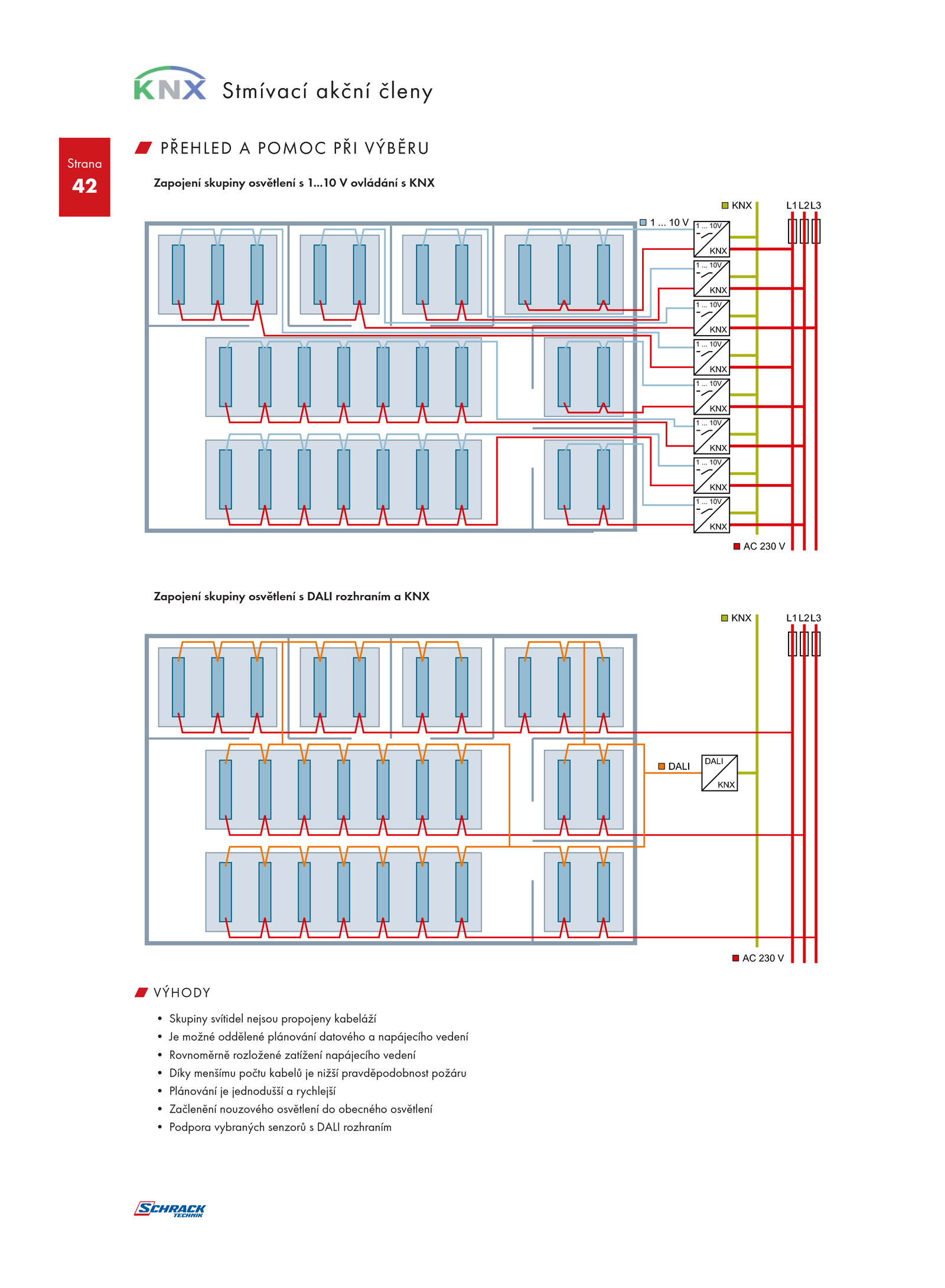 KNX Stmívací akční členy

Strana
42

PŘEHLED A POMOC PŘI VÝBĚRU

Zapojení skupiny osvětlení s 1...10 V ovládání s KNX

KNX
L1 L2 L3
1 ... 10 V
1 ... 10V
KNX
1 ... 10V
KNX
1 ... 10V
KNX
1 ... 10V
KNX
1 ... 10V
KNX
1 ... 10V
KNX
1 ... 10V
KNX
1 ... 10V
KNX
AC 230 V

Zapojení skupiny osvětlení s DALI rozhraním a KNX

KNX
L1 L2 L3
DALI
DALI
KNX
AC 230 V

VÝHODY

• Skupiny svítidel nejsou propojeny kabeláží
• Je možné oddělené plánování datového a napájecího vedení
• Rovnoměrně rozložené zatížení napájecího vedení
• Díky menšímu počtu kabelů je nižší pravděpodobnost požáru
• Plánování je jednodušší a rychlejší
• Začlenění nouzového osvětlení do obecného osvětlení
• Podpora vybraných senzorů s DALI rozhraním

SCHRACK TECHNIK